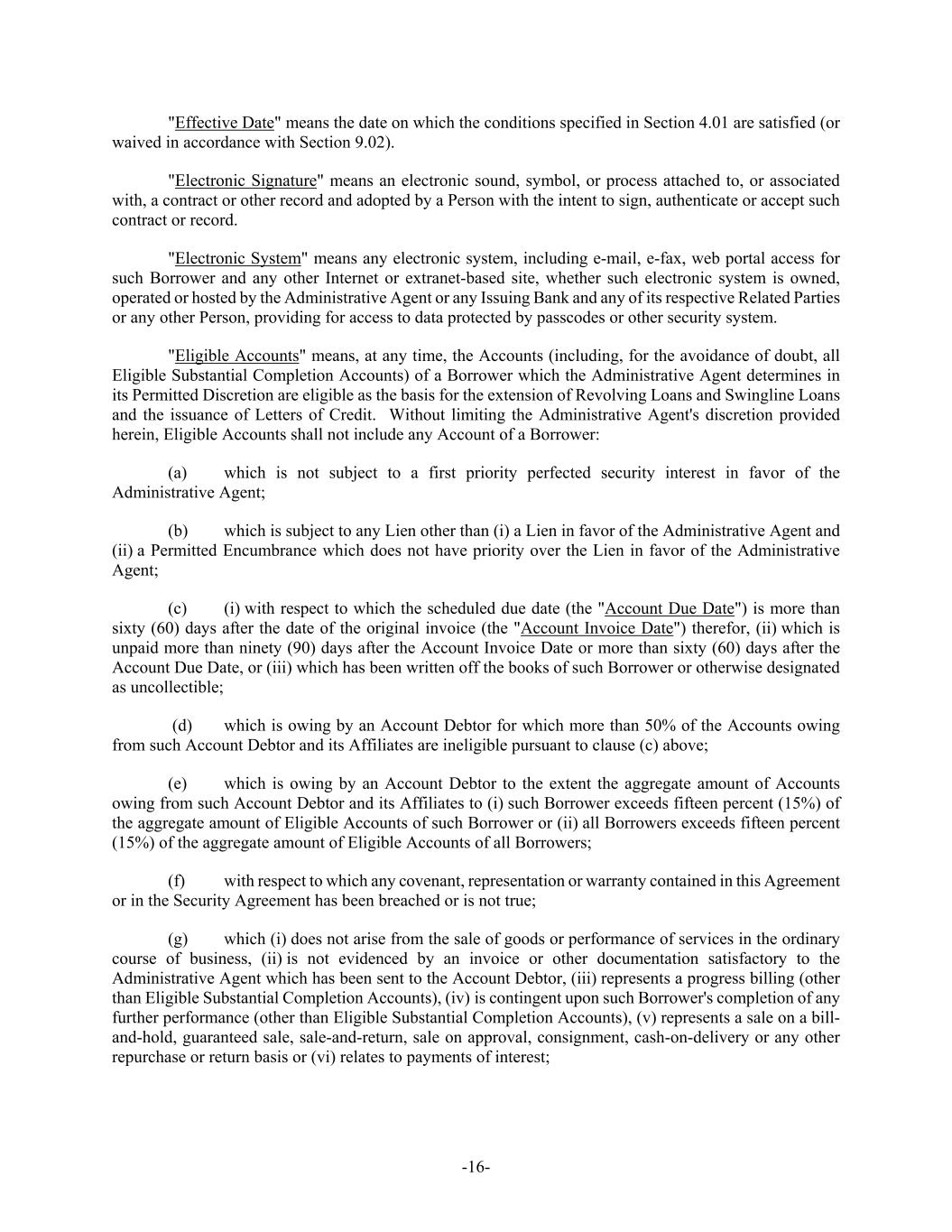 "Effective Date" means the date on which the conditions specified in Section 4.01 are satisfied (or waived in accordance with Section 9.02).

"Electronic Signature" means an electronic sound, symbol, or process attached to, or associated with, a contract or other record and adopted by a Person with the intent to sign, authenticate or accept such contract or record.

"Electronic System" means any electronic system, including e-mail, e-fax, web portal access for such Borrower and any other Internet or extranet-based site, whether such electronic system is owned, operated or hosted by the Administrative Agent or any Issuing Bank and any of its respective Related Parties or any other Person, providing for access to data protected by passcodes or other security system.

"Eligible Accounts" means, at any time, the Accounts (including, for the avoidance of doubt, all Eligible Substantial Completion Accounts) of a Borrower which the Administrative Agent determines in its Permitted Discretion are eligible as the basis for the extension of Revolving Loans and Swingline Loans and the issuance of Letters of Credit. Without limiting the Administrative Agent's discretion provided herein, Eligible Accounts shall not include any Account of a Borrower:

(a) which is not subject to a first priority perfected security interest in favor of the Administrative Agent;

(b) which is subject to any Lien other than (i) a Lien in favor of the Administrative Agent and (ii) a Permitted Encumbrance which does not have priority over the Lien in favor of the Administrative Agent;

(c) (i) with respect to which the scheduled due date (the "Account Due Date") is more than sixty (60) days after the date of the original invoice (the "Account Invoice Date") therefor, (ii) which is unpaid more than ninety (90) days after the Account Invoice Date or more than sixty (60) days after the Account Due Date, or (iii) which has been written off the books of such Borrower or otherwise designated as uncollectible;

(d) which is owing by an Account Debtor for which more than 50% of the Accounts owing from such Account Debtor and its Affiliates are ineligible pursuant to clause (c) above;

(e) which is owing by an Account Debtor to the extent the aggregate amount of Accounts owing from such Account Debtor and its Affiliates to (i) such Borrower exceeds fifteen percent (15%) of the aggregate amount of Eligible Accounts of such Borrower or (ii) all Borrowers exceeds fifteen percent (15%) of the aggregate amount of Eligible Accounts of all Borrowers;

(f) with respect to which any covenant, representation or warranty contained in this Agreement or in the Security Agreement has been breached or is not true;

(g) which (i) does not arise from the sale of goods or performance of services in the ordinary course of business, (ii) is not evidenced by an invoice or other documentation satisfactory to the Administrative Agent which has been sent to the Account Debtor, (iii) represents a progress billing (other than Eligible Substantial Completion Accounts), (iv) is contingent upon such Borrower's completion of any further performance (other than Eligible Substantial Completion Accounts), (v) represents a sale on a bill-and-hold, guaranteed sale, sale-and-return, sale on approval, consignment, cash-on-delivery or any other repurchase or return basis or (vi) relates to payments of interest;

-16-